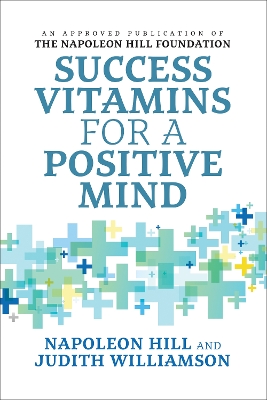 AN APPROVED PUBLICATION OF
THE NAPOLEON HILL FOUNDATION

SUCCESS VITAMINS FOR A POSITIVE MIND

NAPOLEON HILL AND JUDITH WILLIAMSON